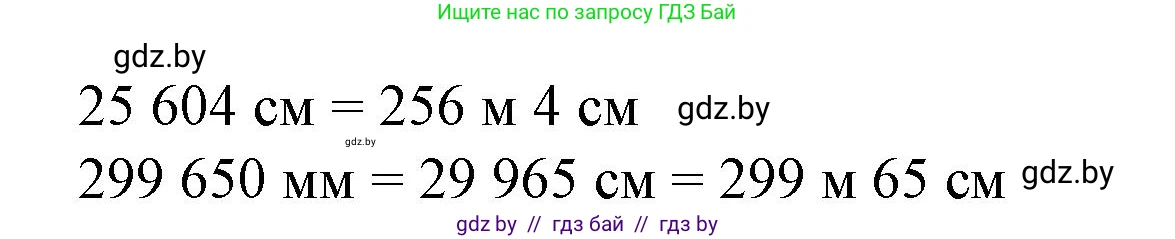 Ищите нас по запросу ГДЗ Бай

gdz.by

25 604 см = 256 м 4 см gdz.by

gdz.by

299 650 мм = 29 965 см = 299 м 65 см gdz.by

gdz by // гдз бай // гдз by